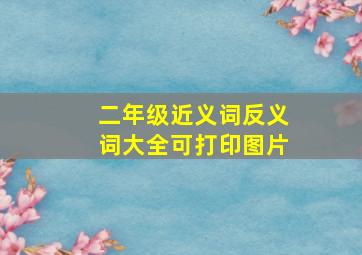 二年级近义词反义词大全可打印图片